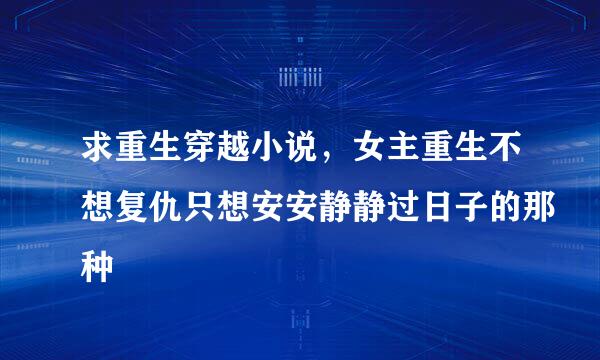 求重生穿越小说，女主重生不想复仇只想安安静静过日子的那种